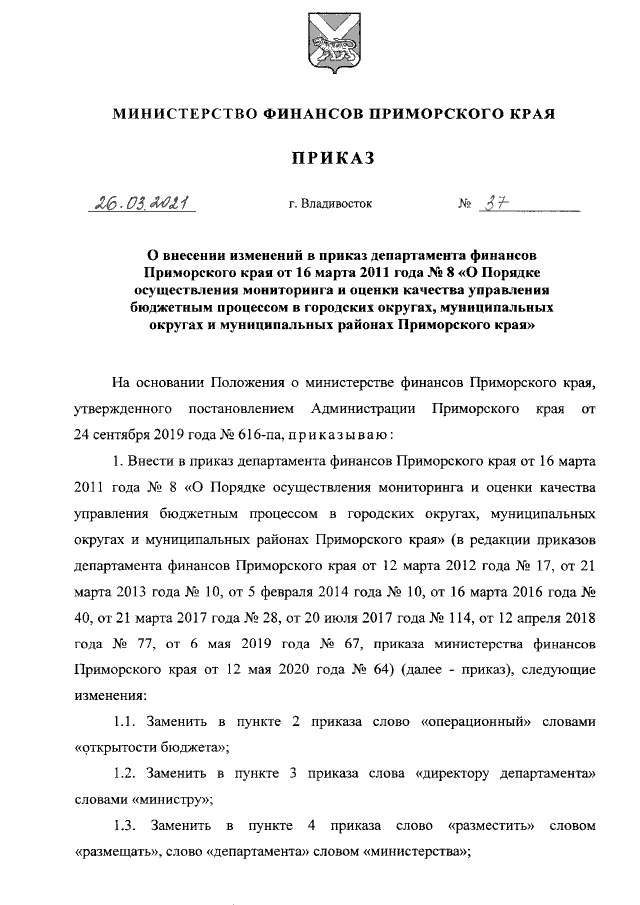 МИНИСТЕРСТВО ФИНАНСОВ ПРИМОРСКОГО КРАЯ

ПРИКАЗ

26.03.2021 г. Владивосток № 37

О внесении изменений в приказ департамента финансов Приморского края от 16 марта 2011 года № 8 «О Порядке осуществления мониторинга и оценки качества управления бюджетным процессом в городских округах, муниципальных округах и муниципальных районах Приморского края»

На основании Положения о министерстве финансов Приморского края, утвержденного постановлением Администрации Приморского края от 24 сентября 2019 года № 616-па, приказываю:

1. Внести в приказ департамента финансов Приморского края от 16 марта 2011 года № 8 «О Порядке осуществления мониторинга и оценки качества управления бюджетным процессом в городских округах, муниципальных округах и муниципальных районах Приморского края» (в редакции приказов департамента финансов Приморского края от 12 марта 2012 года № 17, от 21 марта 2013 года № 10, от 5 февраля 2014 года № 10, от 16 марта 2016 года № 40, от 21 марта 2017 года № 28, от 20 июля 2017 года № 114, от 12 апреля 2018 года № 77, от 6 мая 2019 года № 67, приказа министерства финансов Приморского края от 12 мая 2020 года № 64) (далее - приказ), следующие изменения:

1.1. Заменить в пункте 2 приказа слово «операционный» словами «открытости бюджета»;

1.2. Заменить в пункте 3 приказа слова «директору департамента» словами «министру»;

1.3. Заменить в пункте 4 приказа слово «разместить» словом «размещать», слово «департамента» словом «министерства»;